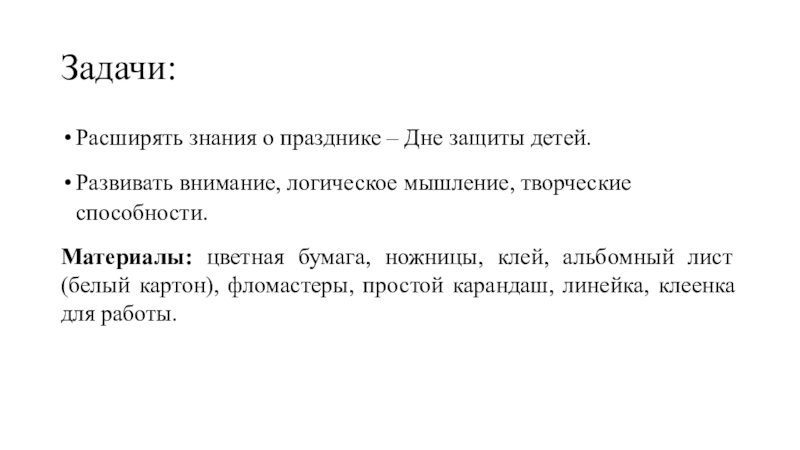 Задачи:

• Расширять знания о празднике – Дне защиты детей.

• Развивать внимание, логическое мышление, творческие способности.

Материалы: цветная бумага, ножницы, клей, альбомный лист (белый картон), фломастеры, простой карандаш, линейка, клеенка для работы.